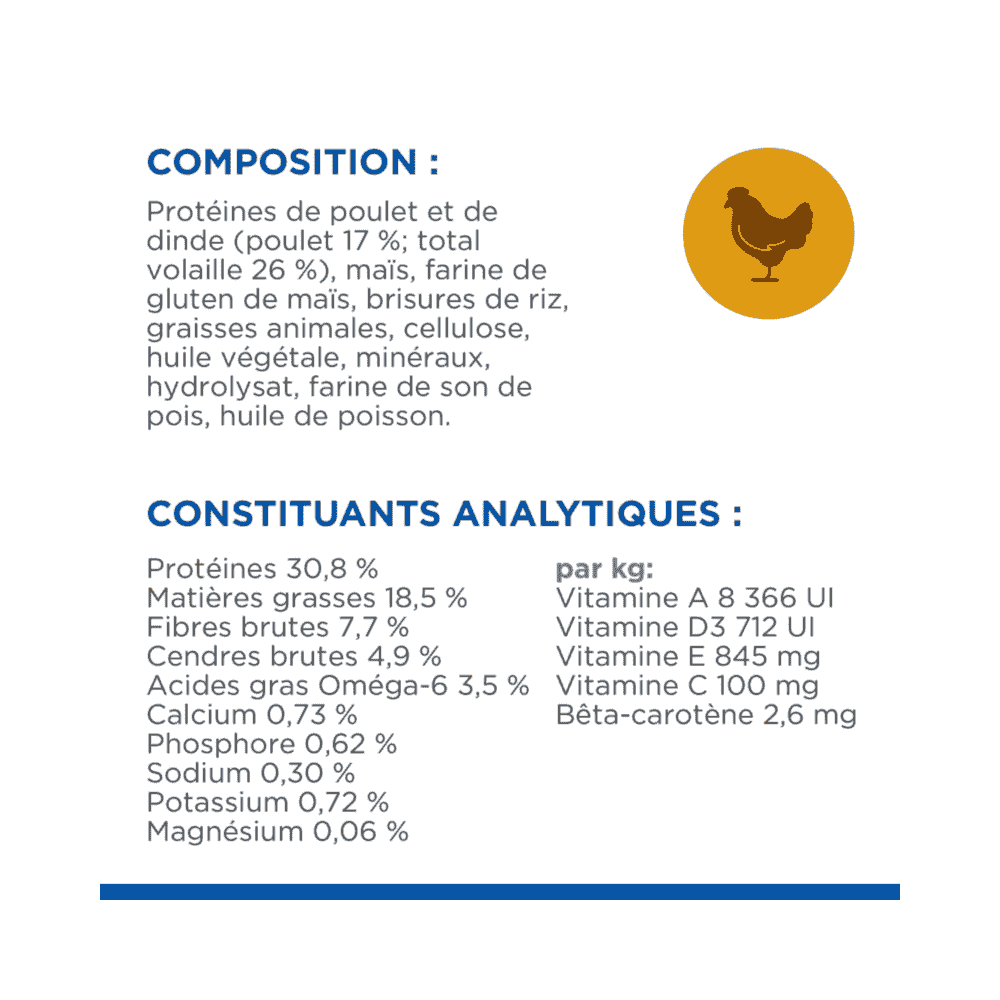 COMPOSITION :

Protéines de poulet et de dinde (poulet 17 %; total volaille 26 %), maïs, farine de gluten de maïs, brisures de riz, graisses animales, cellulose, huile végétale, minéraux, hydrolysat, farine de son de pois, huile de poisson.

CONSTITUANTS ANALYTIQUES :

Protéines 30,8 %
Matières grasses 18,5 %
Fibres brutes 7,7 %
Cendres brutes 4,9 %
Acides gras Oméga-6 3,5 %
Calcium 0,73 %
Phosphore 0,62 %
Sodium 0,30 %
Potassium 0,72 %
Magnésium 0,06 %

par kg:
Vitamine A 8 366 UI
Vitamine D3 712 UI
Vitamine E 845 mg
Vitamine C 100 mg
Bêta-carotène 2,6 mg